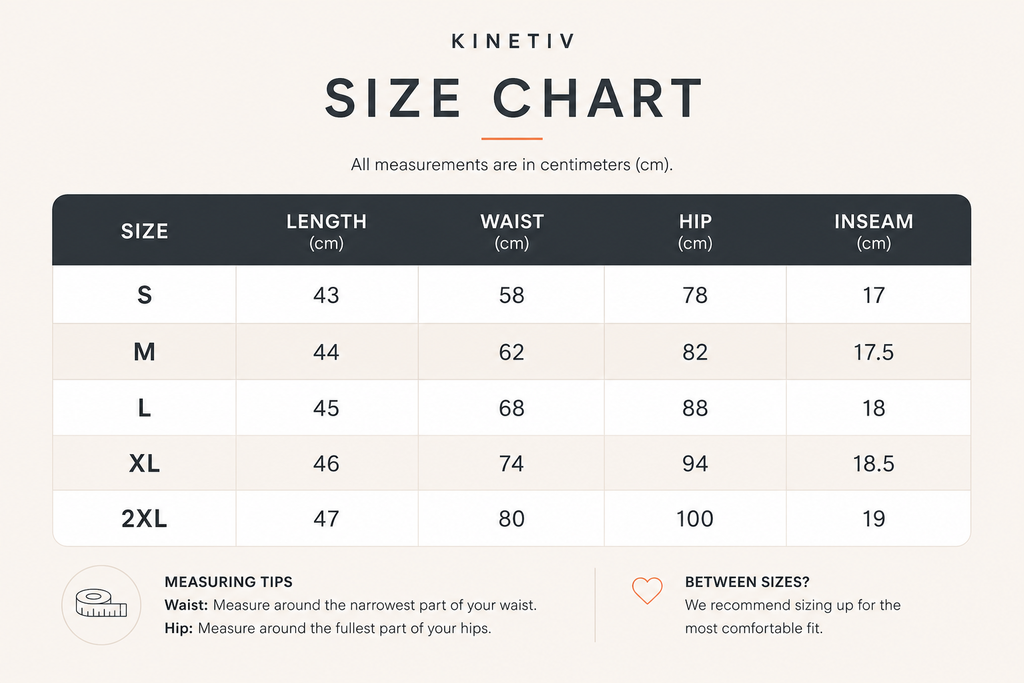 KINETIV

SIZE CHART

All measurements are in centimeters (cm).

| SIZE | LENGTH (cm) | WAIST (cm) | HIP (cm) | INSEAM (cm) |
|---|---|---|---|---|
| S | 43 | 58 | 78 | 17 |
| M | 44 | 62 | 82 | 17.5 |
| L | 45 | 68 | 88 | 18 |
| XL | 46 | 74 | 94 | 18.5 |
| 2XL | 47 | 80 | 100 | 19 |

MEASURING TIPS
Waist: Measure around the narrowest part of your waist.
Hip: Measure around the fullest part of your hips.

BETWEEN SIZES?
We recommend sizing up for the most comfortable fit.